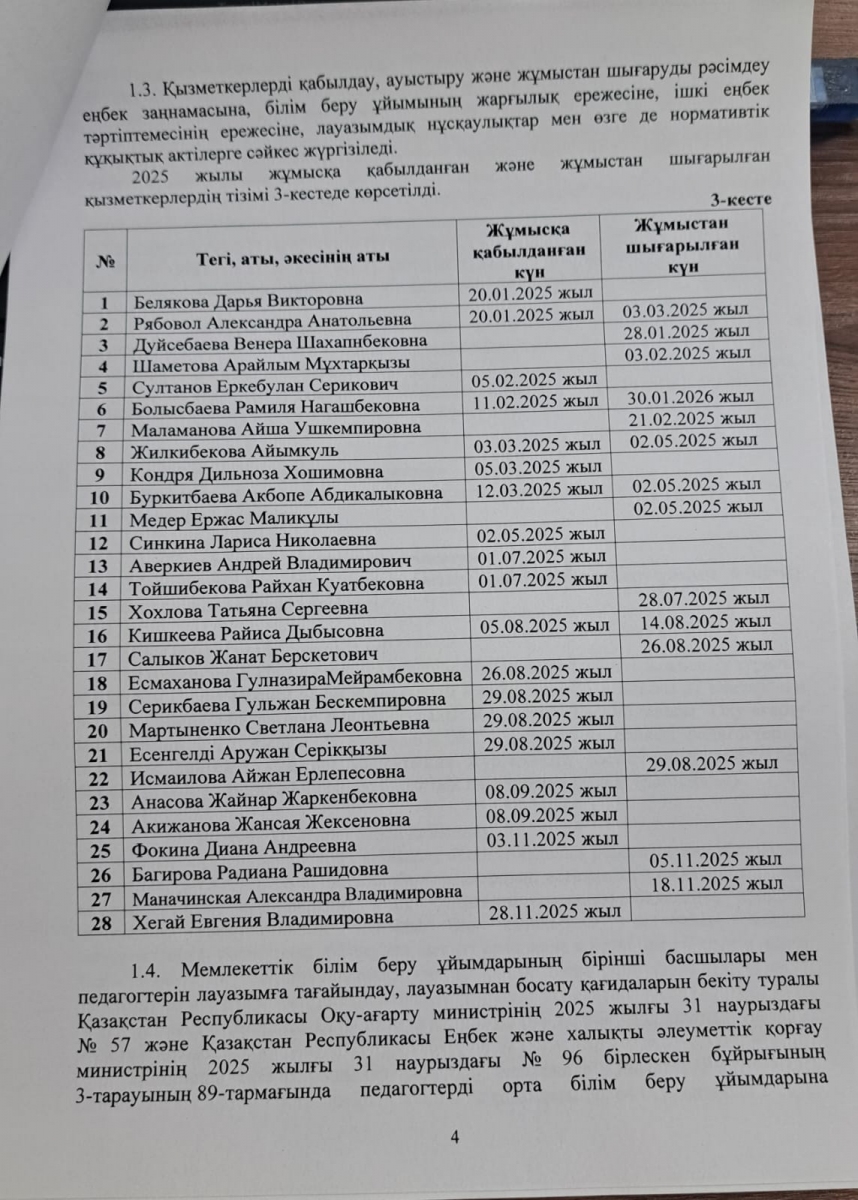 1.3. Қызметкерлерді қабылдау, ауыстыру және жұмыстан шығаруды рәсімдеу еңбек заңнамасына, білім беру ұйымының жарғылық ережесіне, ішкі еңбек тәртіптемесінің ережесіне, лауазымдық нұсқаулықтар мен өзге де нормативтік құқықтық актілерге сәйкес жүргізіледі.

2025 жылы жұмысқа қабылданған және жұмыстан шығарылған қызметкерлердің тізімі 3-кестеде көрсетілді.

3-кесте

| № | Тегі, аты, әкесінің аты | Жұмысқа қабылданған күн | Жұмыстан шығарылған күн |
|---|---|---|---|
| 1 | Белякова Дарья Викторовна | 20.01.2025 жыл | |
| 2 | Рябовол Александра Анатольевна | 20.01.2025 жыл | 03.03.2025 жыл |
| 3 | Дуйсебаева Венера Шахапнбековна | | 28.01.2025 жыл |
| 4 | Шаметова Арайлым Мұхтарқызы | | 03.02.2025 жыл |
| 5 | Султанов Еркебулан Серикович | 05.02.2025 жыл | |
| 6 | Болысбаева Рамиля Нагашбековна | 11.02.2025 жыл | 30.01.2026 жыл |
| 7 | Маламанова Айша Ушкемпировна | | 21.02.2025 жыл |
| 8 | Жилкибекова Айымкуль | 03.03.2025 жыл | 02.05.2025 жыл |
| 9 | Кондря Дильноза Хошимовна | 05.03.2025 жыл | |
| 10 | Буркитбаева Акбопе Абдикалыковна | 12.03.2025 жыл | 02.05.2025 жыл |
| 11 | Медер Ержас Маликұлы | | 02.05.2025 жыл |
| 12 | Синкина Лариса Николаевна | 02.05.2025 жыл | |
| 13 | Аверкиев Андрей Владимирович | 01.07.2025 жыл | |
| 14 | Тойшибекова Райхан Куатбековна | 01.07.2025 жыл | |
| 15 | Хохлова Татьяна Сергеевна | | 28.07.2025 жыл |
| 16 | Кишкеева Райиса Дыбысовна | 05.08.2025 жыл | 14.08.2025 жыл |
| 17 | Салыков Жанат Берскетович | | 26.08.2025 жыл |
| 18 | Есмаханова ГулназираМейрамбековна | 26.08.2025 жыл | |
| 19 | Серикбаева Гульжан Бескемпировна | 29.08.2025 жыл | |
| 20 | Мартыненко Светлана Леонтьевна | 29.08.2025 жыл | |
| 21 | Есенгелді Аружан Серікқызы | 29.08.2025 жыл | |
| 22 | Исмаилова Айжан Ерлепесовна | | 29.08.2025 жыл |
| 23 | Анасова Жайнар Жаркенбековна | 08.09.2025 жыл | |
| 24 | Акижанова Жансая Жексеновна | 08.09.2025 жыл | |
| 25 | Фокина Диана Андреевна | 03.11.2025 жыл | |
| 26 | Багирова Радиана Рашидовна | | 05.11.2025 жыл |
| 27 | Маначинская Александра Владимировна | | 18.11.2025 жыл |
| 28 | Хегай Евгения Владимировна | 28.11.2025 жыл | |

1.4. Мемлекеттік білім беру ұйымдарының бірінші басшылары мен педагогтерін лауазымға тағайындау, лауазымнан босату қағидаларын бекіту туралы Қазақстан Республикасы Оқу-ағарту министрінің 2025 жылғы 31 наурыздағы № 57 және Қазақстан Республикасы Еңбек және халықты әлеуметтік қорғау министрінің 2025 жылғы 31 наурыздағы № 96 бірлескен бұйрығының 3-тарауының 89-тармағында педагогтерді орта білім беру ұйымдарына

4